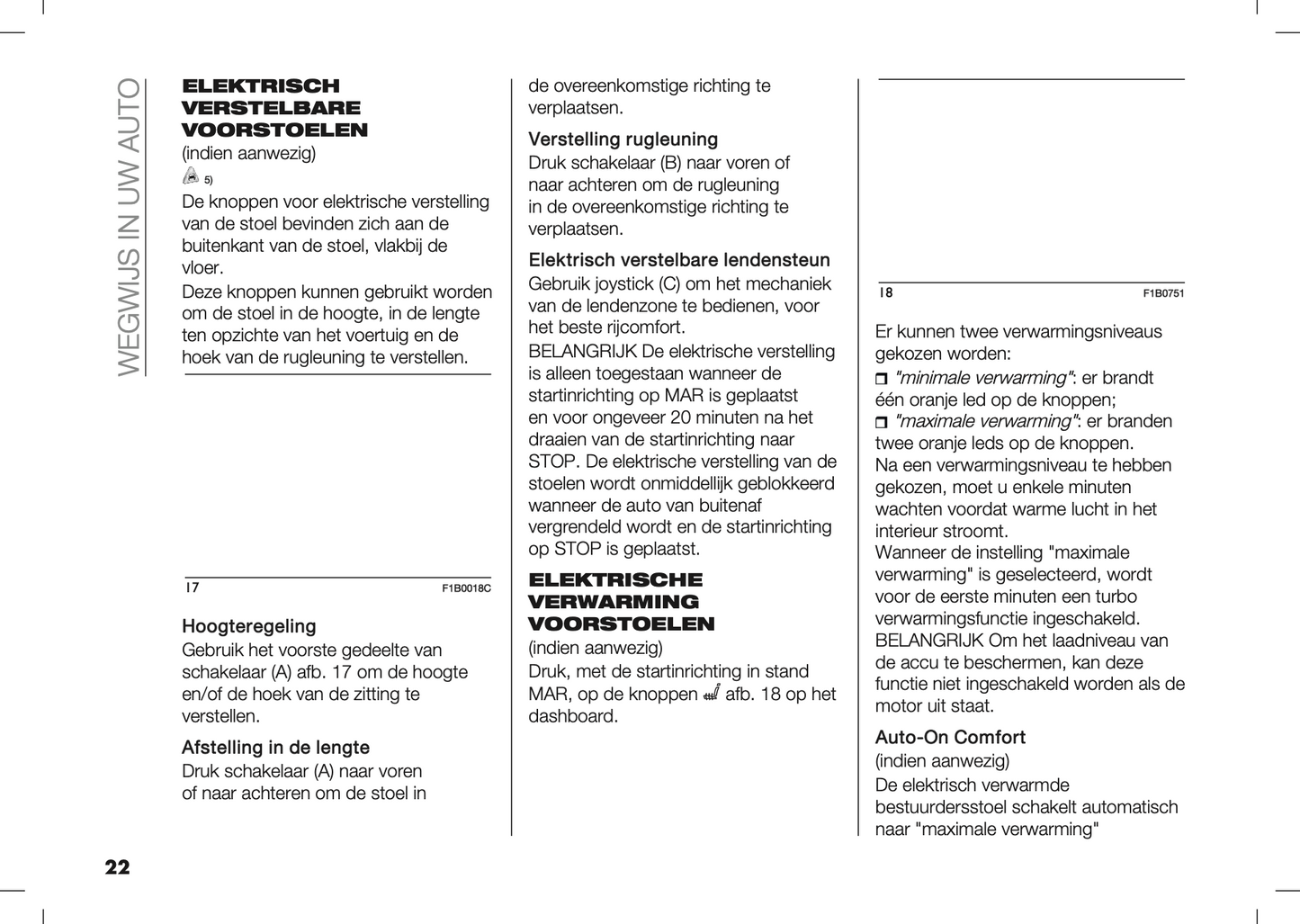 WEGWIJS IN UW AUTO

ELEKTRISCH VERSTELBARE VOORSTOELEN
(indien aanwezig)
5)
De knoppen voor elektrische verstelling van de stoel bevinden zich aan de buitenkant van de stoel, vlakbij de vloer.
Deze knoppen kunnen gebruikt worden om de stoel in de hoogte, in de lengte ten opzichte van het voertuig en de hoek van de rugleuning te verstellen.

17
F1B0018C

Hoogteregeling
Gebruik het voorste gedeelte van schakelaar (A) afb. 17 om de hoogte en/of de hoek van de zitting te verstellen.

Afstelling in de lengte
Druk schakelaar (A) naar voren of naar achteren om de stoel in de overeenkomstige richting te verplaatsen.

Verstelling rugleuning
Druk schakelaar (B) naar voren of naar achteren om de rugleuning in de overeenkomstige richting te verplaatsen.

Elektrisch verstelbare lendensteun
Gebruik joystick (C) om het mechaniek van de lendenzone te bedienen, voor het beste rijcomfort.
BELANGRIJK De elektrische verstelling is alleen toegestaan wanneer de startinrichting op MAR is geplaatst en voor ongeveer 20 minuten na het draaien van de startinrichting naar STOP. De elektrische verstelling van de stoelen wordt onmiddellijk geblokkeerd wanneer de auto van buitenaf vergrendeld wordt en de startinrichting op STOP is geplaatst.

ELEKTRISCHE VERWARMING VOORSTOELEN
(indien aanwezig)
Druk, met de startinrichting in stand MAR, op de knoppen afb. 18 op het dashboard.

18
F1B0751

Er kunnen twee verwarmingsniveaus gekozen worden:
"minimale verwarming": er brandt één oranje led op de knoppen;
"maximale verwarming": er branden twee oranje leds op de knoppen.
Na een verwarmingsniveau te hebben gekozen, moet u enkele minuten wachten voordat warme lucht in het interieur stroomt.
Wanneer de instelling "maximale verwarming" is geselecteerd, wordt voor de eerste minuten een turbo verwarmingsfunctie ingeschakeld.
BELANGRIJK Om het laadniveau van de accu te beschermen, kan deze functie niet ingeschakeld worden als de motor uit staat.

Auto-On Comfort
(indien aanwezig)
De elektrisch verwarmde bestuurdersstoel schakelt automatisch naar "maximale verwarming"

22